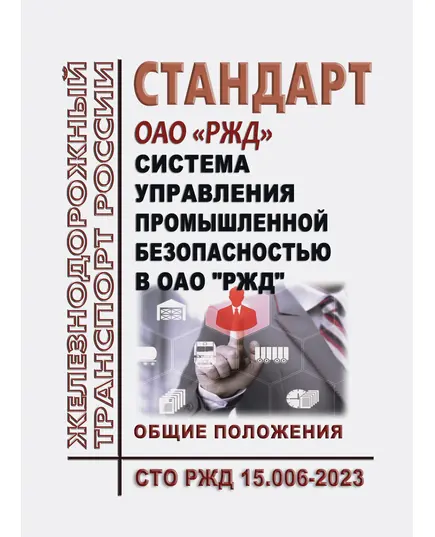 ЖЕЛЕЗНОДОРОЖНЫЙ ТРАНСПОРТ РОССИИ

СТАНДАРТ

ОАО «РЖД»

СИСТЕМА УПРАВЛЕНИЯ ПРОМЫШЛЕННОЙ БЕЗОПАСНОСТЬЮ В ОАО "РЖД"

ОБЩИЕ ПОЛОЖЕНИЯ

СТО РЖД 15.006-2023